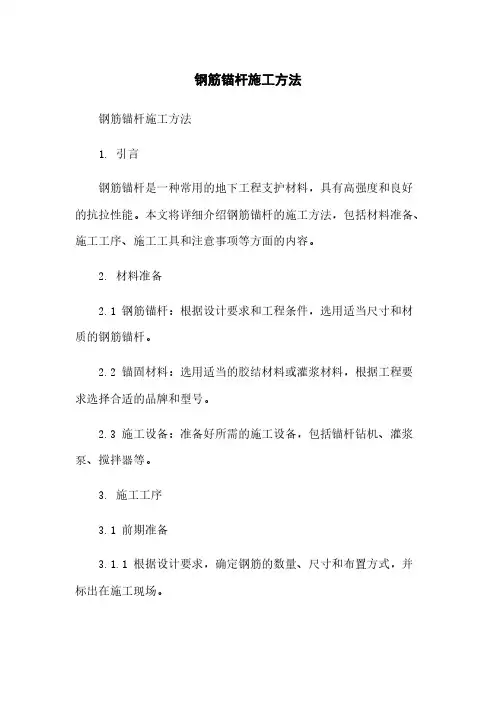 钢筋锚杆施工方法

钢筋锚杆施工方法

1. 引言

钢筋锚杆是一种常用的地下工程支护材料，具有高强度和良好的抗拉性能。本文将详细介绍钢筋锚杆的施工方法，包括材料准备、施工工序、施工工具和注意事项等方面的内容。

2. 材料准备

2.1 钢筋锚杆：根据设计要求和工程条件，选用适当尺寸和材质的钢筋锚杆。

2.2 锚固材料：选用适当的胶结材料或灌浆材料，根据工程要求选择合适的品牌和型号。

2.3 施工设备：准备好所需的施工设备，包括锚杆钻机、灌浆泵、搅拌器等。

3. 施工工序

3.1 前期准备

3.1.1 根据设计要求，确定钢筋的数量、尺寸和布置方式，并标出在施工现场。